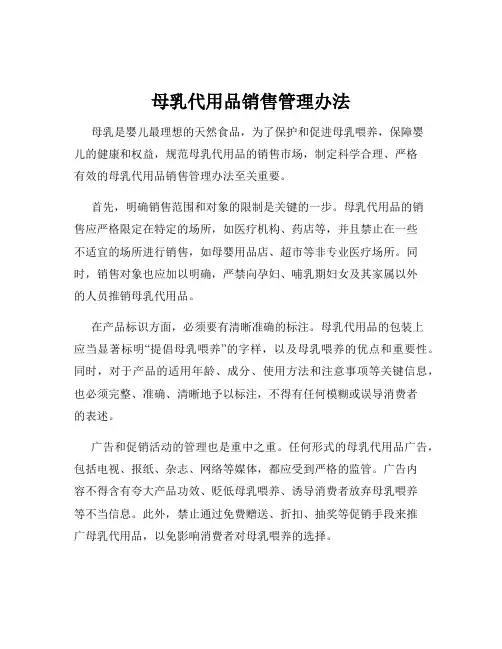 母乳代用品销售管理办法

母乳是婴儿最理想的天然食品，为了保护和促进母乳喂养，保障婴儿的健康和权益，规范母乳代用品的销售市场，制定科学合理、严格有效的母乳代用品销售管理办法至关重要。

首先，明确销售范围和对象的限制是关键的一步。母乳代用品的销售应严格限定在特定的场所，如医疗机构、药店等，并且禁止在一些不适宜的场所进行销售，如母婴用品店、超市等非专业医疗场所。同时，销售对象也应加以明确，严禁向孕妇、哺乳期妇女及其家属以外的人员推销母乳代用品。

在产品标识方面，必须要有清晰准确的标注。母乳代用品的包装上应当显著标明“提倡母乳喂养”的字样，以及母乳喂养的优点和重要性。同时，对于产品的适用年龄、成分、使用方法和注意事项等关键信息，也必须完整、准确、清晰地予以标注，不得有任何模糊或误导消费者的表述。

广告和促销活动的管理也是重中之重。任何形式的母乳代用品广告，包括电视、报纸、杂志、网络等媒体，都应受到严格的监管。广告内容不得含有夸大产品功效、贬低母乳喂养、诱导消费者放弃母乳喂养等不当信息。此外，禁止通过免费赠送、折扣、抽奖等促销手段来推广母乳代用品，以免影响消费者对母乳喂养的选择。